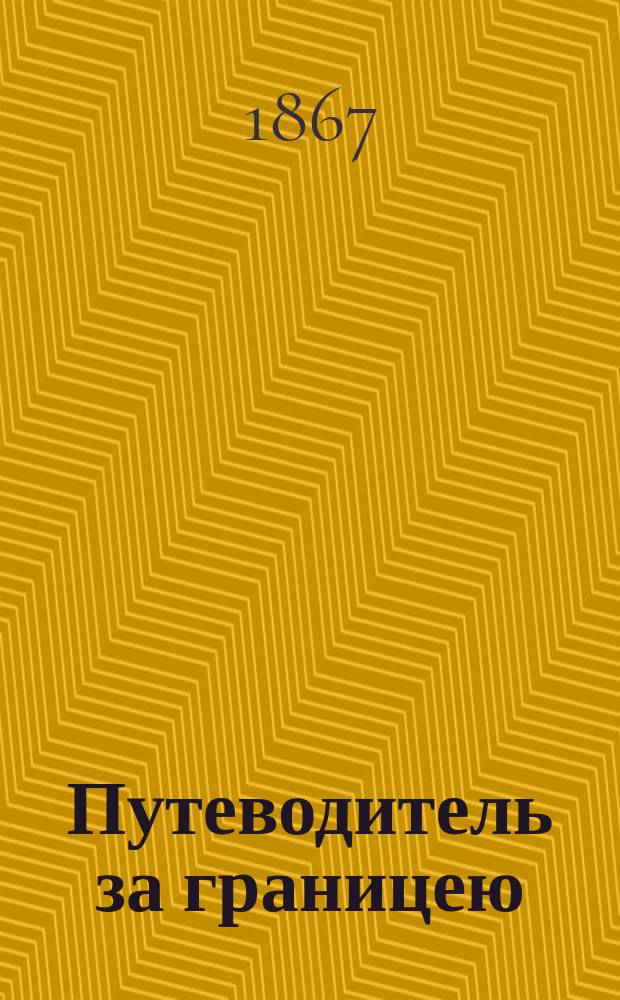 1867

Путеводитель за границею